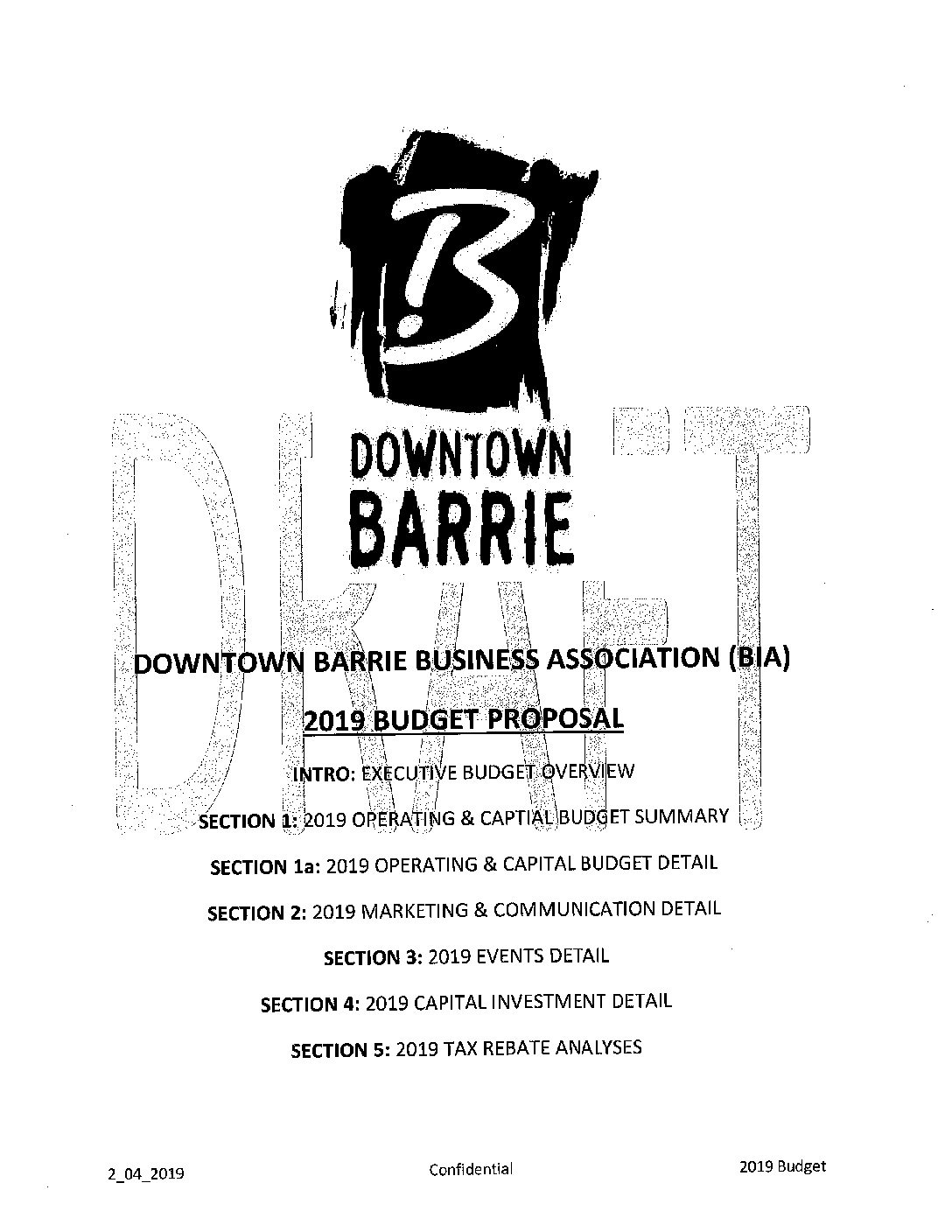 !B

DOWNTOWN BARRIE

DRAFT

DOWNTOWN BARRIE BUSINESS ASSOCIATION (BIA)

2019 BUDGET PROPOSAL

INTRO: EXECUTIVE BUDGET OVERVIEW

SECTION 1: 2019 OPERATING & CAPTIAL BUDGET SUMMARY

SECTION 1a: 2019 OPERATING & CAPITAL BUDGET DETAIL

SECTION 2: 2019 MARKETING & COMMUNICATION DETAIL

SECTION 3: 2019 EVENTS DETAIL

SECTION 4: 2019 CAPITAL INVESTMENT DETAIL

SECTION 5: 2019 TAX REBATE ANALYSES

2_04_2019 Confidential 2019 Budget